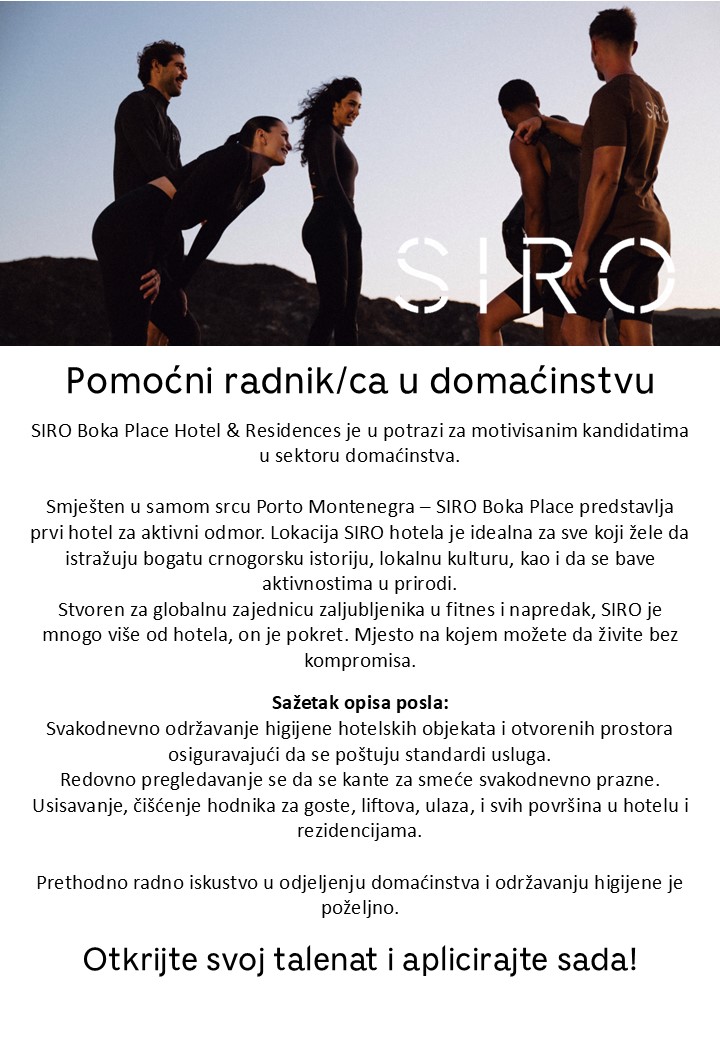 SIRO

Pomoćni radnik/ca u domaćinstvu

SIRO Boka Place Hotel & Residences je u potrazi za motivisanim kandidatima u sektoru domaćinstva.

Smješten u samom srcu Porto Montenegra – SIRO Boka Place predstavlja prvi hotel za aktivni odmor. Lokacija SIRO hotela je idealna za sve koji žele da istražuju bogatu crnogorsku istoriju, lokalnu kulturu, kao i da se bave aktivnostima u prirodi.
Stvoren za globalnu zajednicu zaljubljenika u fitnes i napredak, SIRO je mnogo više od hotela, on je pokret. Mjesto na kojem možete da živite bez kompromisa.

Sažetak opisa posla:
Svakodnevno održavanje higijene hotelskih objekata i otvorenih prostora osiguravajući da se poštuju standardi usluga.
Redovno pregledavanje se da se kante za smeće svakodnevno prazne.
Usisavanje, čišćenje hodnika za goste, liftova, ulaza, i svih površina u hotelu i rezidencijama.

Prethodno radno iskustvo u odjeljenju domaćinstva i održavanju higijene je poželjno.

Otkrijte svoj talenat i aplicirajte sada!